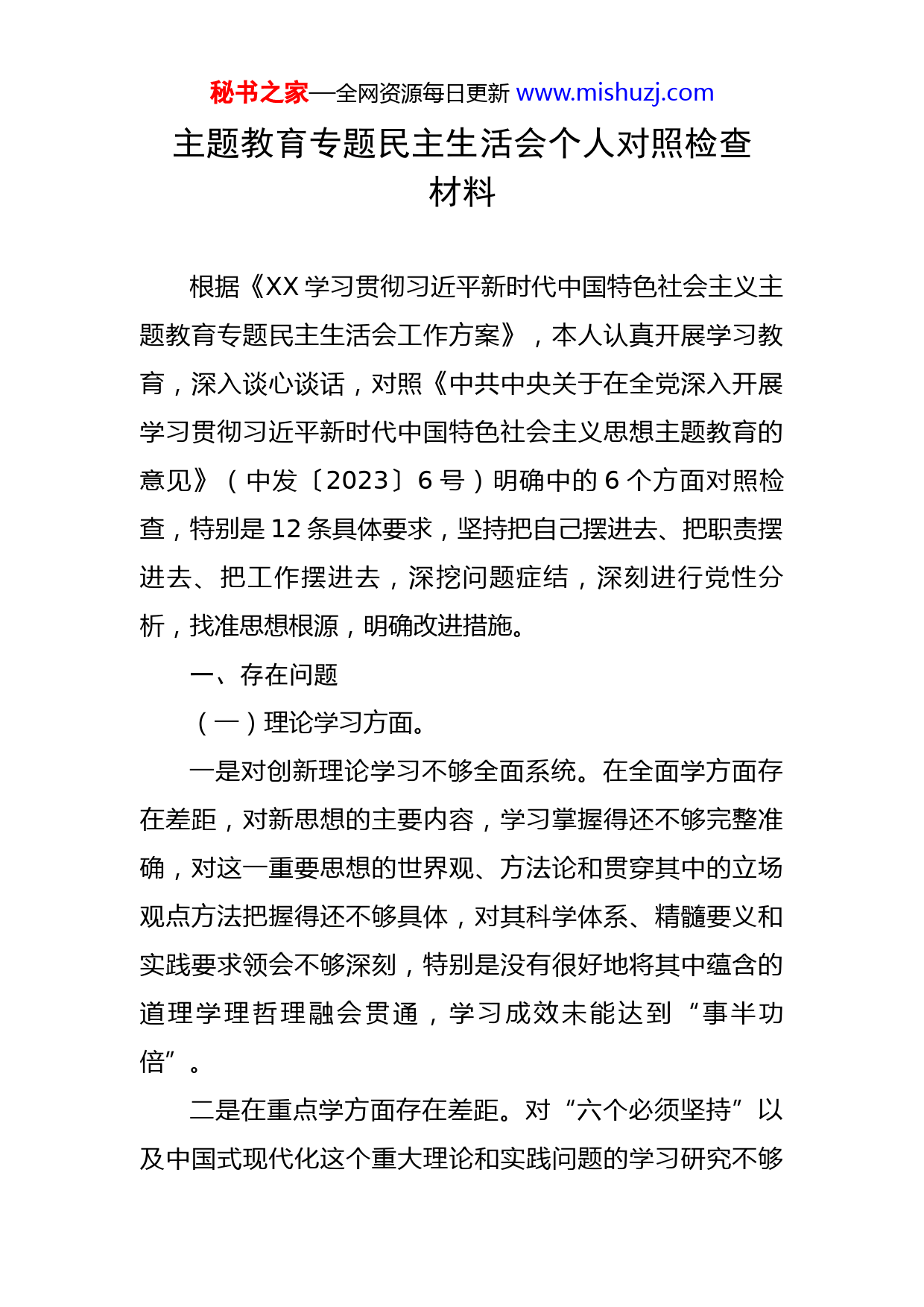 秘书之家—全网资源每日更新 www.mishuzj.com

主题教育专题民主生活会个人对照检查材料

根据《XX 学习贯彻习近平新时代中国特色社会主义主题教育专题民主生活会工作方案》，本人认真开展学习教育，深入谈心谈话，对照《中共中央关于在全党深入开展学习贯彻习近平新时代中国特色社会主义思想主题教育的意见》（中发〔2023〕6 号）明确中的 6 个方面对照检查，特别是 12 条具体要求，坚持把自己摆进去、把职责摆进去、把工作摆进去，深挖问题症结，深刻进行党性分析，找准思想根源，明确改进措施。

一、存在问题

（一）理论学习方面。

一是对创新理论学习不够全面系统。在全面学方面存在差距，对新思想的主要内容，学习掌握得还不够完整准确，对这一重要思想的世界观、方法论和贯穿其中的立场观点方法把握得还不够具体，对其科学体系、精髓要义和实践要求领会不够深刻，特别是没有很好地将其中蕴含的道理学理哲理融会贯通，学习成效未能达到“事半功倍”。

二是在重点学方面存在差距。对“六个必须坚持”以及中国式现代化这个重大理论和实践问题的学习研究不够